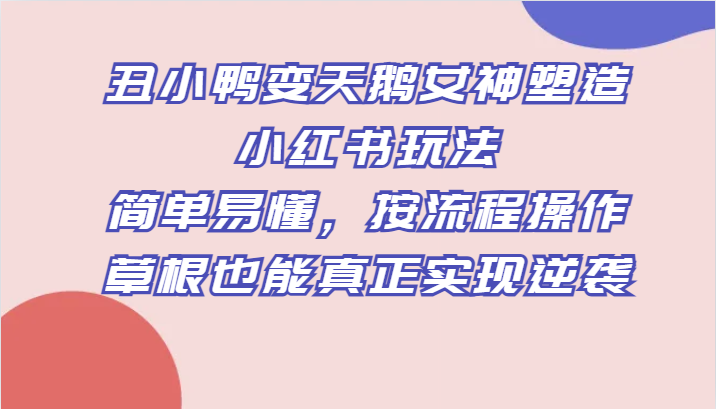 丑小鸭变天鹅女神塑造
小红书玩法
简单易懂，按流程操作
草根也能真正实现逆袭